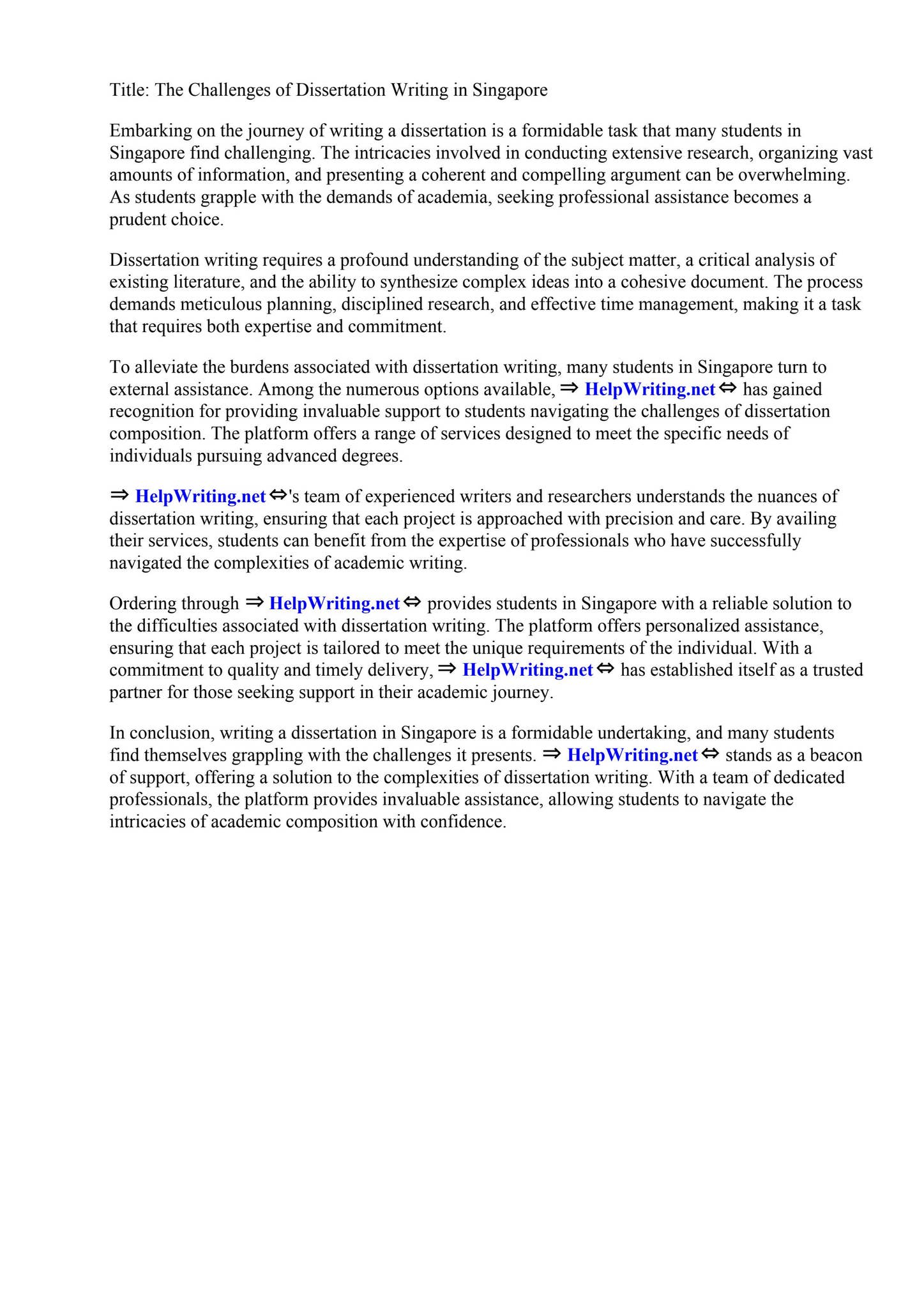 Title: The Challenges of Dissertation Writing in Singapore

Embarking on the journey of writing a dissertation is a formidable task that many students in Singapore find challenging. The intricacies involved in conducting extensive research, organizing vast amounts of information, and presenting a coherent and compelling argument can be overwhelming. As students grapple with the demands of academia, seeking professional assistance becomes a prudent choice.

Dissertation writing requires a profound understanding of the subject matter, a critical analysis of existing literature, and the ability to synthesize complex ideas into a cohesive document. The process demands meticulous planning, disciplined research, and effective time management, making it a task that requires both expertise and commitment.

To alleviate the burdens associated with dissertation writing, many students in Singapore turn to external assistance. Among the numerous options available, ⇒ HelpWriting.net ⇔ has gained recognition for providing invaluable support to students navigating the challenges of dissertation composition. The platform offers a range of services designed to meet the specific needs of individuals pursuing advanced degrees.

⇒ HelpWriting.net ⇔'s team of experienced writers and researchers understands the nuances of dissertation writing, ensuring that each project is approached with precision and care. By availing their services, students can benefit from the expertise of professionals who have successfully navigated the complexities of academic writing.

Ordering through ⇒ HelpWriting.net ⇔ provides students in Singapore with a reliable solution to the difficulties associated with dissertation writing. The platform offers personalized assistance, ensuring that each project is tailored to meet the unique requirements of the individual. With a commitment to quality and timely delivery, ⇒ HelpWriting.net ⇔ has established itself as a trusted partner for those seeking support in their academic journey.

In conclusion, writing a dissertation in Singapore is a formidable undertaking, and many students find themselves grappling with the challenges it presents. ⇒ HelpWriting.net ⇔ stands as a beacon of support, offering a solution to the complexities of dissertation writing. With a team of dedicated professionals, the platform provides invaluable assistance, allowing students to navigate the intricacies of academic composition with confidence.